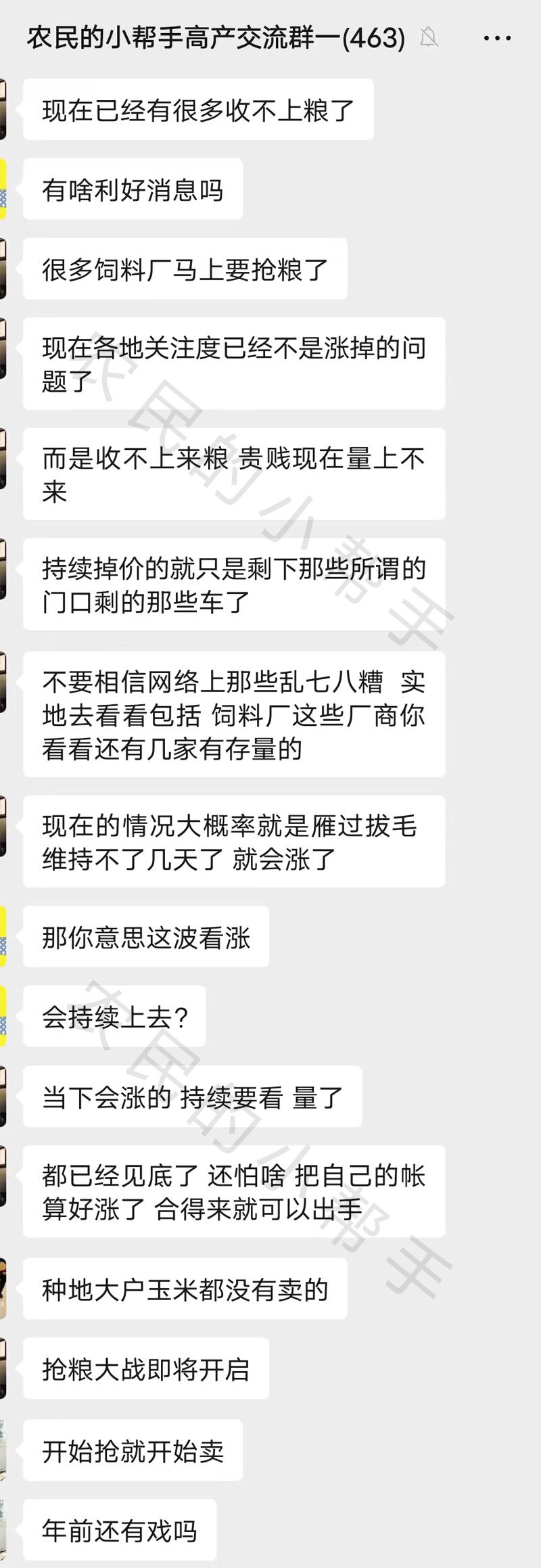 农民的小帮手高产交流群一(463)

现在已经有很多收不上粮了

有啥利好消息吗

很多饲料厂马上要抢粮了

现在各地关注度已经不是涨掉的问题了

而是收不上来粮 贵贱现在量上不来

持续掉价的就只是剩下那些所谓的门口剩的那些车了

不要相信网络上那些乱七八糟 实地去看看包括 饲料厂这些厂商你看看还有几家有存量的

现在的情况大概率就是雁过拔毛 维持不了几天了 就会涨了

那你意思这波看涨

会持续上去?

当下会涨的 持续要看 量了

都已经见底了 还怕啥 把自己的帐算好涨了 合得来就可以出手

种地大户玉米都没有卖的

抢粮大战即将开启

开始抢就开始卖

年前还有戏吗

农民的小帮手

农民的小帮手